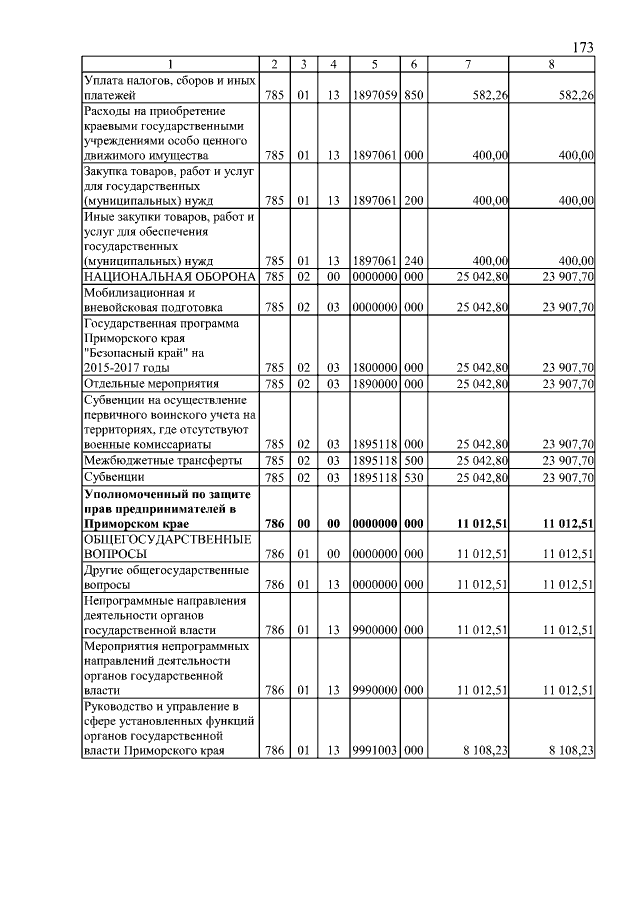 173

| 1 | 2 | 3 | 4 | 5 | 6 | 7 | 8 |
|---|---|---|---|---|---|---|---|
| Уплата налогов, сборов и иных платежей | 785 | 01 | 13 | 1897059 | 850 | 582,26 | 582,26 |
| Расходы на приобретение краевыми государственными учреждениями особо ценного движимого имущества | 785 | 01 | 13 | 1897061 | 000 | 400,00 | 400,00 |
| Закупка товаров, работ и услуг для государственных (муниципальных) нужд | 785 | 01 | 13 | 1897061 | 200 | 400,00 | 400,00 |
| Иные закупки товаров, работ и услуг для обеспечения государственных (муниципальных) нужд | 785 | 01 | 13 | 1897061 | 240 | 400,00 | 400,00 |
| НАЦИОНАЛЬНАЯ ОБОРОНА | 785 | 02 | 00 | 0000000 | 000 | 25 042,80 | 23 907,70 |
| Мобилизационная и вневойсковая подготовка | 785 | 02 | 03 | 0000000 | 000 | 25 042,80 | 23 907,70 |
| Государственная программа Приморского края "Безопасный край" на 2015-2017 годы | 785 | 02 | 03 | 1800000 | 000 | 25 042,80 | 23 907,70 |
| Отдельные мероприятия | 785 | 02 | 03 | 1890000 | 000 | 25 042,80 | 23 907,70 |
| Субвенции на осуществление первичного воинского учета на территориях, где отсутствуют военные комиссариаты | 785 | 02 | 03 | 1895118 | 000 | 25 042,80 | 23 907,70 |
| Межбюджетные трансферты | 785 | 02 | 03 | 1895118 | 500 | 25 042,80 | 23 907,70 |
| Субвенции | 785 | 02 | 03 | 1895118 | 530 | 25 042,80 | 23 907,70 |
| **Уполномоченный по защите прав предпринимателей в Приморском крае** | **786** | **00** | **00** | **0000000** | **000** | **11 012,51** | **11 012,51** |
| ОБЩЕГОСУДАРСТВЕННЫЕ ВОПРОСЫ | 786 | 01 | 00 | 0000000 | 000 | 11 012,51 | 11 012,51 |
| Другие общегосударственные вопросы | 786 | 01 | 13 | 0000000 | 000 | 11 012,51 | 11 012,51 |
| Непрограммные направления деятельности органов государственной власти | 786 | 01 | 13 | 9900000 | 000 | 11 012,51 | 11 012,51 |
| Мероприятия непрограммных направлений деятельности органов государственной власти | 786 | 01 | 13 | 9990000 | 000 | 11 012,51 | 11 012,51 |
| Руководство и управление в сфере установленных функций органов государственной власти Приморского края | 786 | 01 | 13 | 9991003 | 000 | 8 108,23 | 8 108,23 |